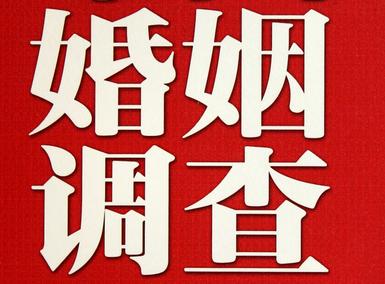 婚姻
调查